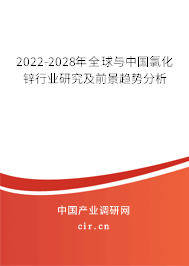 2022-2028年全球与中国氯化锌行业研究及前景趋势分析

中国产业调研网

cir.cn